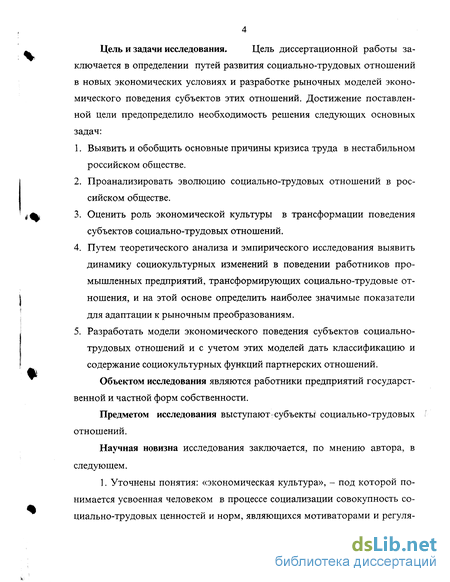 4

Цель и задачи исследования. Цель диссертационной работы заключается в определении путей развития социально-трудовых отношений в новых экономических условиях и разработке рыночных моделей экономического поведения субъектов этих отношений. Достижение поставленной цели предопределило необходимость решения следующих основных задач:

1. Выявить и обобщить основные причины кризиса труда в нестабильном российском обществе.
2. Проанализировать эволюцию социально-трудовых отношений в российском обществе.
3. Оценить роль экономической культуры в трансформации поведения субъектов социально-трудовых отношений.
4. Путем теоретического анализа и эмпирического исследования выявить динамику социокультурных изменений в поведении работников промышленных предприятий, трансформирующих социально-трудовые отношения, и на этой основе определить наиболее значимые показатели для адаптации к рыночным преобразованиям.
5. Разработать модели экономического поведения субъектов социально-трудовых отношений и с учетом этих моделей дать классификацию и содержание социокультурных функций партнерских отношений.

Объектом исследования являются работники предприятий государственной и частной форм собственности.

Предметом исследования выступают субъекты социально-трудовых отношений.

Научная новизна исследования заключается, по мнению автора, в следующем.

1. Уточнены понятия: «экономическая культура», – под которой понимается усвоенная человеком в процессе социализации совокупность социально-трудовых ценностей и норм, являющихся мотиваторами и регуля-

dsLib.net
библиотека диссертаций